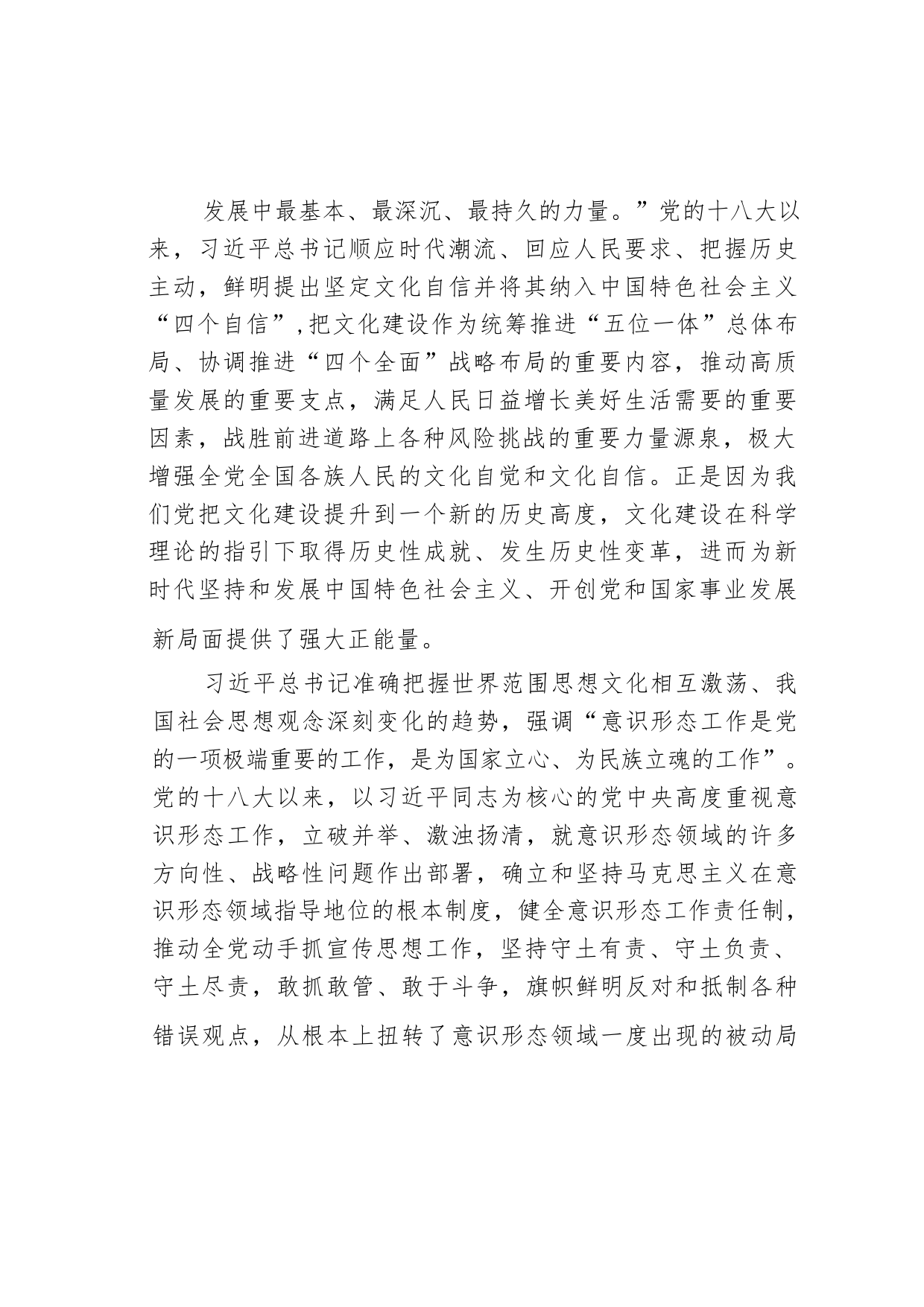 发展中最基本、最深沉、最持久的力量。”党的十八大以来，习近平总书记顺应时代潮流、回应人民要求、把握历史主动，鲜明提出坚定文化自信并将其纳入中国特色社会主义“四个自信”,把文化建设作为统筹推进“五位一体”总体布局、协调推进“四个全面”战略布局的重要内容，推动高质量发展的重要支点，满足人民日益增长美好生活需要的重要因素，战胜前进道路上各种风险挑战的重要力量源泉，极大增强全党全国各族人民的文化自觉和文化自信。正是因为我们党把文化建设提升到一个新的历史高度，文化建设在科学理论的指引下取得历史性成就、发生历史性变革，进而为新时代坚持和发展中国特色社会主义、开创党和国家事业发展新局面提供了强大正能量。

习近平总书记准确把握世界范围思想文化相互激荡、我国社会思想观念深刻变化的趋势，强调“意识形态工作是党的一项极端重要的工作，是为国家立心、为民族立魂的工作”。党的十八大以来，以习近平同志为核心的党中央高度重视意识形态工作，立破并举、激浊扬清，就意识形态领域的许多方向性、战略性问题作出部署，确立和坚持马克思主义在意识形态领域指导地位的根本制度，健全意识形态工作责任制，推动全党动手抓宣传思想工作，坚持守土有责、守土负责、守土尽责，敢抓敢管、敢于斗争，旗帜鲜明反对和抵制各种错误观点，从根本上扭转了意识形态领域一度出现的被动局